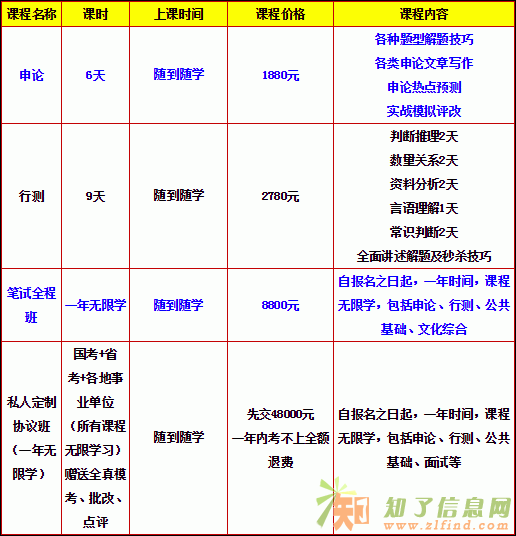 | 课程名称 | 课时 | 上课时间 | 课程价格 | 课程内容 |
|---|---|---|---|---|
| 申论 | 6天 | 随到随学 | 1880元 | 各种题型解题技巧 各类申论文章写作 申论热点预测 实战模拟评改 |
| 行测 | 9天 | 随到随学 | 2780元 | 判断推理2天 数量关系2天 资料分析2天 言语理解1天 常识判断2天 全面讲述解题及秒杀技巧 |
| 笔试全程班 | 一年无限学 | 随到随学 | 8800元 | 自报名之日起，一年时间，课程无限学，包括申论、行测、公共基础、文化综合 |
| 私人定制协议班（一年无限学） | 国考+省考+各地事业单位（所有课程无限学习）赠送全真模考、批改、点评 | 随到随学 | 先交48000元 一年内考不上全额退费 | 自报名之日起，一年时间，课程无限学，包括申论、行测、公共基础、面试等 |

知了信息网
www.zlfind.com